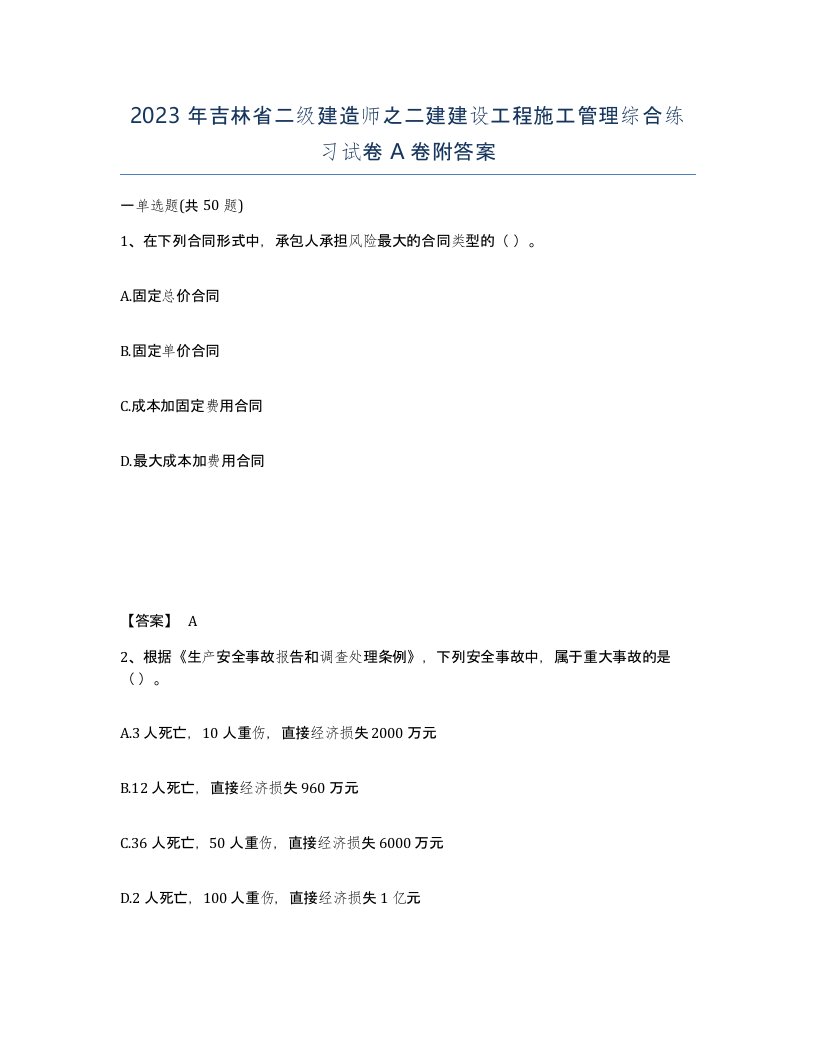 2023 年吉林省二级建造师之二建建设工程施工管理综合练习试卷 A 卷附答案

一单选题(共 50 题)

1、在下列合同形式中，承包人承担风险最大的合同类型的（ ）。

A.固定总价合同

B.固定单价合同

C.成本加固定费用合同

D.最大成本加费用合同

【答案】 A

2、根据《生产安全事故报告和调查处理条例》，下列安全事故中，属于重大事故的是（ ）。

A.3 人死亡，10 人重伤，直接经济损失 2000 万元

B.12 人死亡，直接经济损失 960 万元

C.36 人死亡，50 人重伤，直接经济损失 6000 万元

D.2 人死亡，100 人重伤，直接经济损失 1 亿元